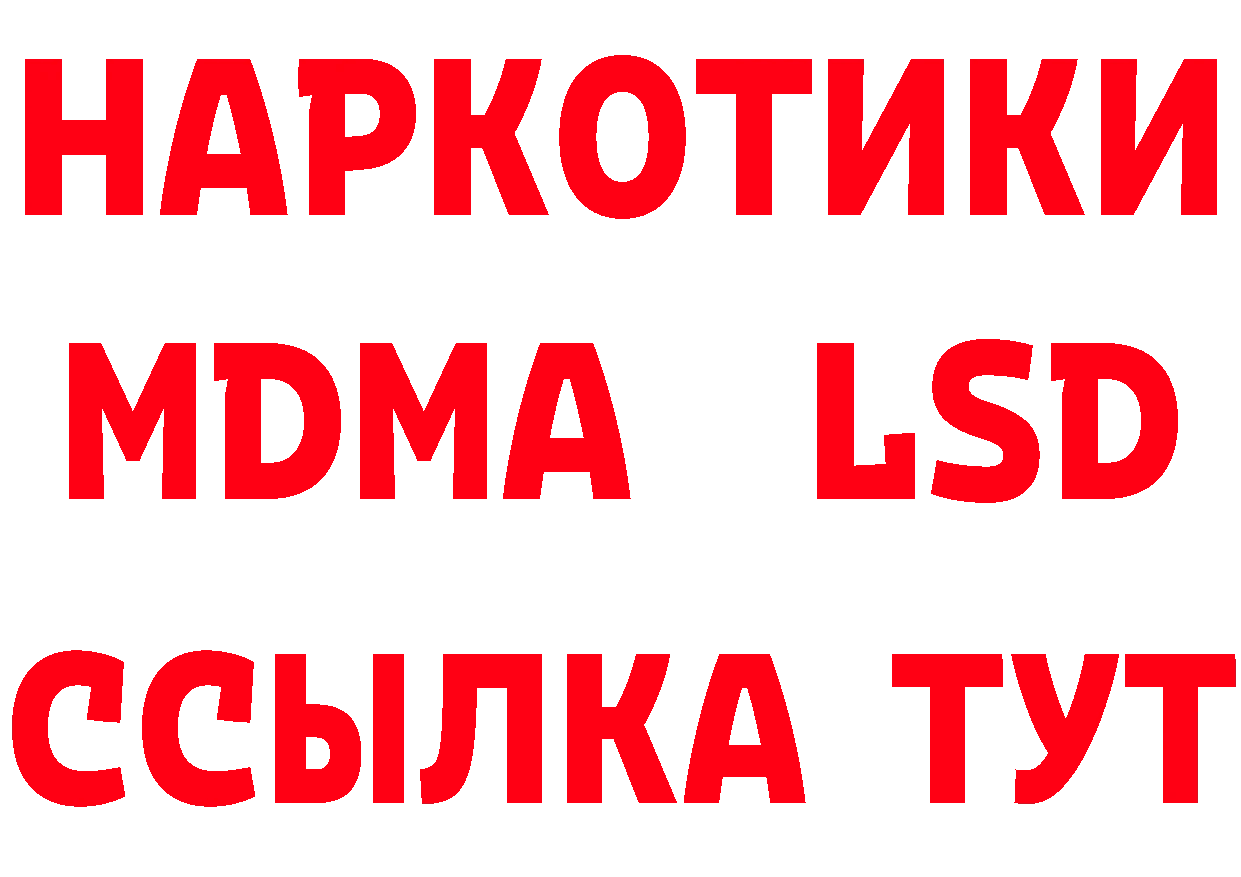 НАРКОТИКИ
MDMA LSD
ССЫЛКА ТУТ